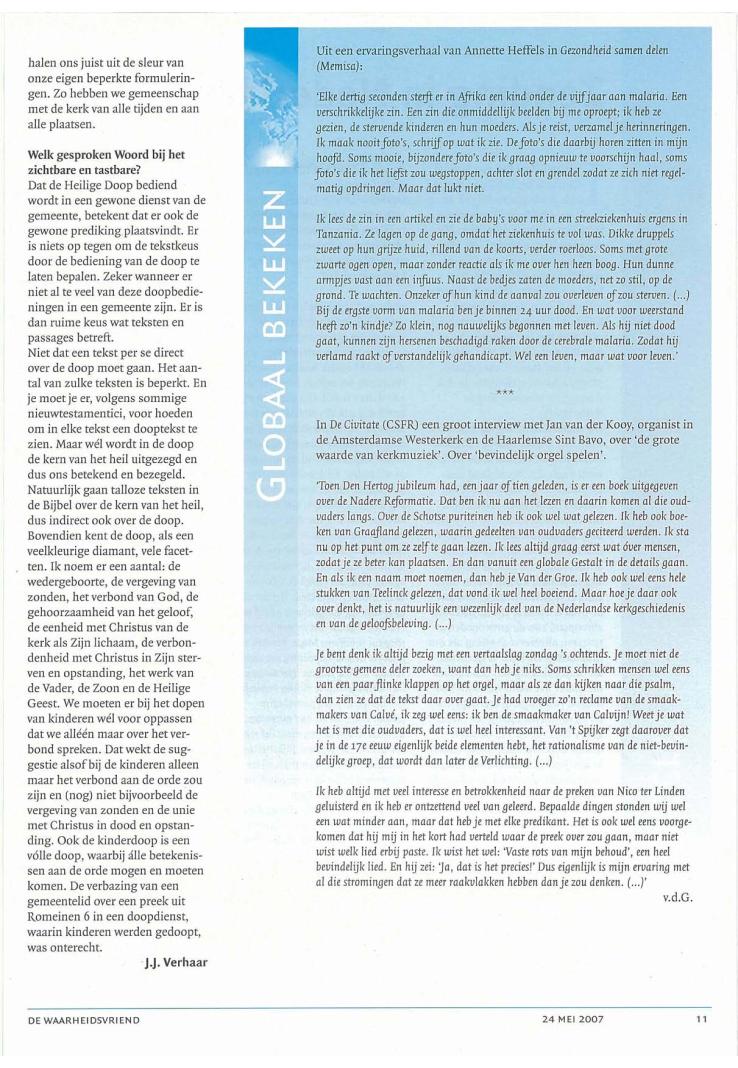 halen ons juist uit de sleur van onze eigen beperkte formuleringen. Zo hebben we gemeenschap met de kerk van alle tijden en aan alle plaatsen.

**Welk gesproken Woord bij het zichtbare en tastbare?**
Dat de Heilige Doop bediend wordt in een gewone dienst van de gemeente, betekent dat er ook de gewone prediking plaatsvindt. Er is niets op tegen om de tekstkeus door de bediening van de doop te laten bepalen. Zeker wanneer er niet al te veel van deze doopbedieningen in een gemeente zijn. Er is dan ruime keus wat teksten en passages betreft.
Niet dat een tekst per se direct over de doop moet gaan. Het aantal van zulke teksten is beperkt. En je moet je er, volgens sommige nieuwtestamentici, voor hoeden om in elke tekst een dooptekst te zien. Maar wél wordt in de doop de kern van het heil uitgezegd en dus ons betekend en bezegeld. Natuurlijk gaan talloze teksten in de Bijbel over de kern van het heil, dus indirect ook over de doop. Bovendien kent de doop, als een veelkleurige diamant, vele facetten. Ik noem er een aantal: de wedergeboorte, de vergeving van zonden, het verbond van God, de gehoorzaamheid van het geloof, de eenheid met Christus van de kerk als Zijn lichaam, de verbondenheid met Christus in Zijn sterven en opstanding, het werk van de Vader, de Zoon en de Heilige Geest. We moeten er bij het dopen van kinderen wél voor oppassen dat we alléén maar over het verbond spreken. Dat wekt de suggestie alsof bij de kinderen alleen maar het verbond aan de orde zou zijn en (nog) niet bijvoorbeeld de vergeving van zonden en de unie met Christus in dood en opstanding. Ook de kinderdoop is een vólle doop, waarbij álle betekenissen aan de orde mogen en moeten komen. De verbazing van een gemeentelid over een preek uit Romeinen 6 in een doopdienst, waarin kinderen werden gedoopt, was onterecht.

J.J. Verhaar

GLOBAAL BEKEKEN

Uit een ervaringsverhaal van Annette Heffels in Gezondheid samen delen (Memisa):

'Elke dertig seconden sterft er in Afrika een kind onder de vijf jaar aan malaria. Een verschrikkelijke zin. Een zin die onmiddellijk beelden bij me oproept; ik heb ze gezien, de stervende kinderen en hun moeders. Als je reist, verzamel je herinneringen. Ik maak nooit foto's, schrijf op wat ik zie. De foto's die daarbij horen zitten in mijn hoofd. Soms mooie, bijzondere foto's die ik graag opnieuw te voorschijn haal, soms foto's die ik het liefst zou wegstoppen, achter slot en grendel zodat ze zich niet regelmatig opdringen. Maar dat lukt niet.

Ik lees de zin in een artikel en zie de baby's voor me in een streekziekenhuis ergens in Tanzania. Ze lagen op de gang, omdat het ziekenhuis te vol was. Dikke druppels zweet op hun grijze huid, rillend van de koorts, verder roerloos. Soms met grote zwarte ogen open, maar zonder reactie als ik me over hen heen boog. Hun dunne armpjes vast aan een infuus. Naast de bedjes zaten de moeders, net zo stil, op de grond. Te wachten. Onzeker of hun kind de aanval zou overleven of zou sterven. (...) Bij de ergste vorm van malaria ben je binnen 24 uur dood. En wat voor weerstand heeft zo'n kindje? Zo klein, nog nauwelijks begonnen met leven. Als hij niet dood gaat, kunnen zijn hersenen beschadigd raken door de cerebrale malaria. Zodat hij verlamd raakt of verstandelijk gehandicapt. Wel een leven, maar wat voor leven.'

***

In De Civitate (CSFR) een groot interview met Jan van der Kooy, organist in de Amsterdamse Westerkerk en de Haarlemse Sint Bavo, over 'de grote waarde van kerkmuziek'. Over 'bevindelijk orgel spelen'.

'Toen Den Hertog jubileum had, een jaar of tien geleden, is er een boek uitgegeven over de Nadere Reformatie. Dat ben ik nu aan het lezen en daarin komen al die oudvaders langs. Over de Schotse puriteinen heb ik ook wel wat gelezen. Ik heb ook boeken van Graafland gelezen, waarin gedeelten van oudvaders geciteerd werden. Ik sta nu op het punt om ze zelf te gaan lezen. Ik lees altijd graag eerst wat óver mensen, zodat je ze beter kan plaatsen. En dan vanuit een globale Gestalt in de details gaan. En als ik een naam moet noemen, dan heb je Van der Groe. Ik heb ook wel eens hele stukken van Teelinck gelezen, dat vond ik wel heel boeiend. Maar hoe je daar ook over denkt, het is natuurlijk een wezenlijk deel van de Nederlandse kerkgeschiedenis en van de geloofsbeleving. (...)

Je bent denk ik altijd bezig met een vertaalslag zondag 's ochtends. Je moet niet de grootste gemene deler zoeken, want dan heb je niks. Soms schrikken mensen wel eens van een paar flinke klappen op het orgel, maar als ze dan kijken naar die psalm, dan zien ze dat de tekst daar over gaat. Je had vroeger zo'n reclame van de smaakmakers van Calvé, ik zeg wel eens: ik ben de smaakmaker van Calvijn! Weet je wat het is met die oudvaders, dat is wel heel interessant. Van 't Spijker zegt daarover dat je in de 17e eeuw eigenlijk beide elementen hebt, het rationalisme van de niet-bevindelijke groep, dat wordt dan later de Verlichting. (...)

Ik heb altijd met veel interesse en betrokkenheid naar de preken van Nico ter Linden geluisterd en ik heb er ontzettend veel van geleerd. Bepaalde dingen stonden wij wel een wat minder aan, maar dat heb je met elke predikant. Het is ook wel eens voorgekomen dat hij mij in het kort had verteld waar de preek over zou gaan, maar niet wist welk lied erbij paste. Ik wist het wel: 'Vaste rots van mijn behoud', een heel bevindelijk lied. En hij zei: 'Ja, dat is het precies!' Dus eigenlijk is mijn ervaring met al die stromingen dat ze meer raakvlakken hebben dan je zou denken. (...)'

v.d.G.

DE WAARHEIDSVRIEND 24 MEI 2007 11